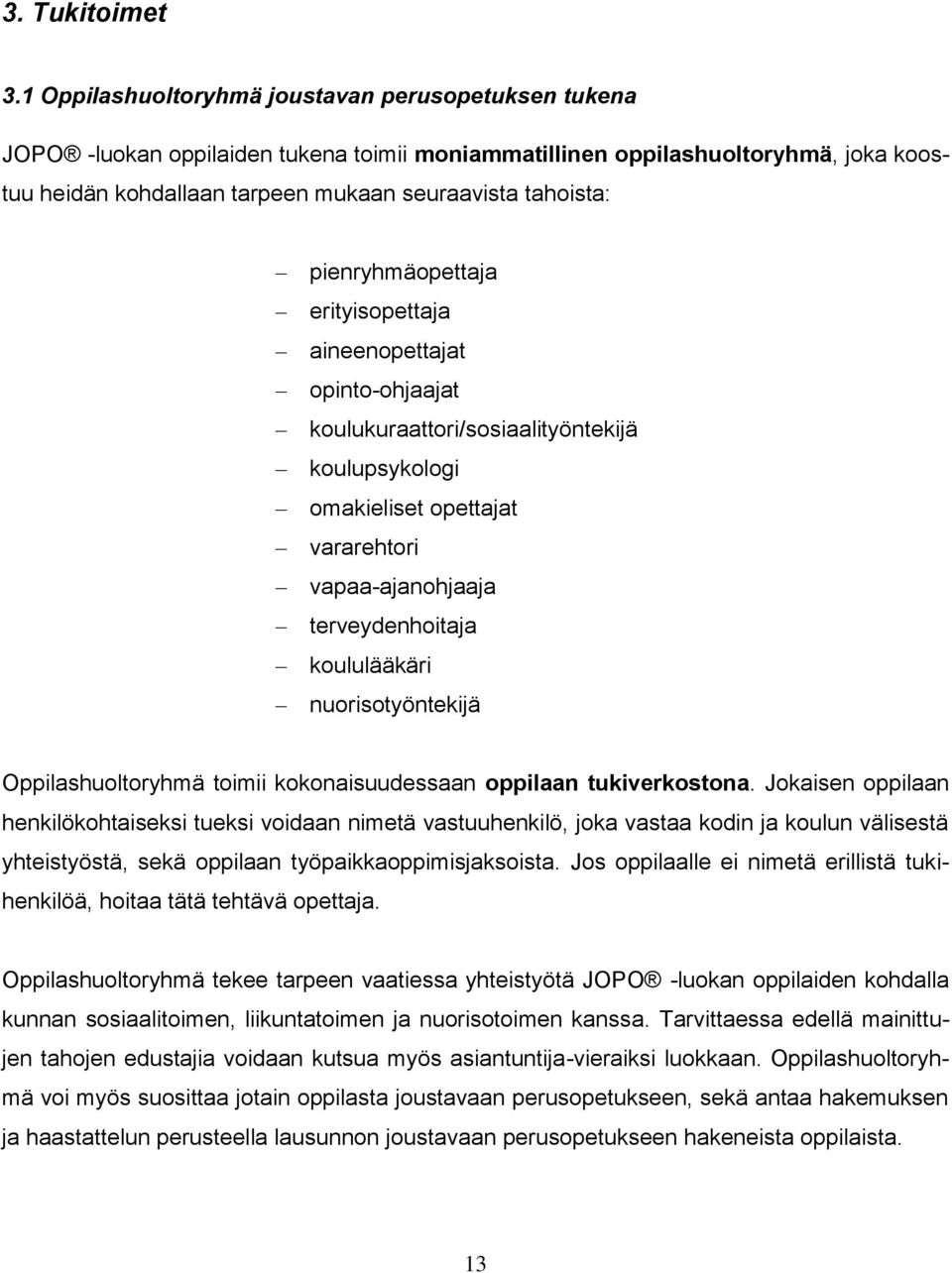 3. Tukitoimet

3.1 Oppilashuoltoryhmä joustavan perusopetuksen tukena

JOPO ® -luokan oppilaiden tukena toimii moniammatillinen oppilashuoltoryhmä, joka koostuu heidän kohdallaan tarpeen mukaan seuraavista tahoista:

– pienryhmäopettaja
– erityisopettaja
– aineenopettajat
– opinto-ohjaajat
– koulukuraattori/sosiaalityöntekijä
– koulupsykologi
– omakieliset opettajat
– vararehtori
– vapaa-ajanohjaaja
– terveydenhoitaja
– koululääkäri
– nuorisotyöntekijä

Oppilashuoltoryhmä toimii kokonaisuudessaan oppilaan tukiverkostona. Jokaisen oppilaan henkilökohtaiseksi tueksi voidaan nimetä vastuuhenkilö, joka vastaa kodin ja koulun välisestä yhteistyöstä, sekä oppilaan työpaikkaoppimisjaksoista. Jos oppilaalle ei nimetä erillistä tukihenkilöä, hoitaa tätä tehtävä opettaja.

Oppilashuoltoryhmä tekee tarpeen vaatiessa yhteistyötä JOPO ® -luokan oppilaiden kohdalla kunnan sosiaalitoimen, liikuntatoimen ja nuorisotoimen kanssa. Tarvittaessa edellä mainittujen tahojen edustajia voidaan kutsua myös asiantuntija-vieraiksi luokkaan. Oppilashuoltoryhmä voi myös suosittaa jotain oppilasta joustavaan perusopetukseen, sekä antaa hakemuksen ja haastattelun perusteella lausunnon joustavaan perusopetukseen hakeneista oppilaista.

13